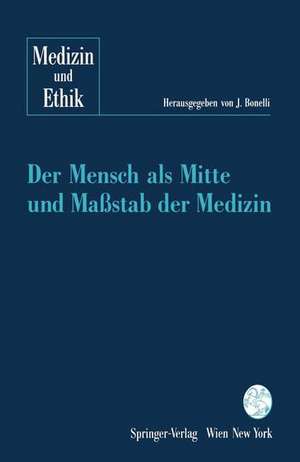 Medizin und Ethik

Herausgegeben von J. Bonelli

Der Mensch als Mitte und Maßstab der Medizin

Springer-Verlag Wien New York